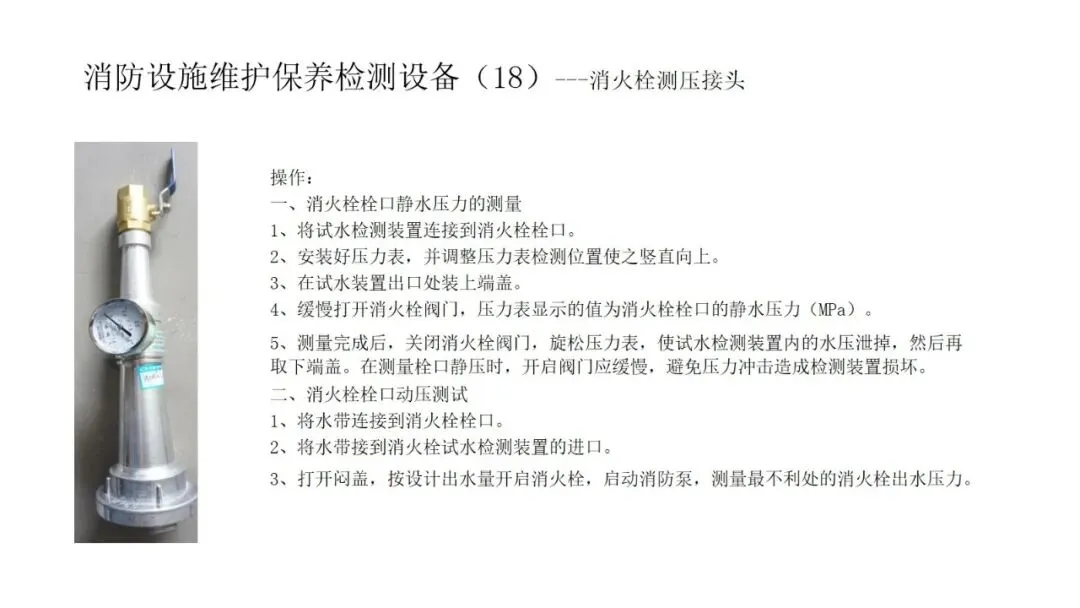 消防设施维护保养检测设备（18）---消火栓测压接头

操作：
一、消火栓栓口静水压力的测量
1、将试水检测装置连接到消火栓栓口。
2、安装好压力表，并调整压力表检测位置使之竖直向上。
3、在试水装置出口处装上端盖。
4、缓慢打开消火栓阀门，压力表显示的值为消火栓栓口的静水压力（MPa）。
5、测量完成后，关闭消火栓阀门，旋松压力表，使试水检测装置内的水压泄掉，然后再取下端盖。在测量栓口静压时，开启阀门应缓慢，避免压力冲击造成检测装置损坏。
二、消火栓栓口动压测试
1、将水带连接到消火栓栓口。
2、将水带接到消火栓试水检测装置的进口。
3、打开闷盖，按设计出水量开启消火栓，启动消防泵，测量最不利处的消火栓出水压力。